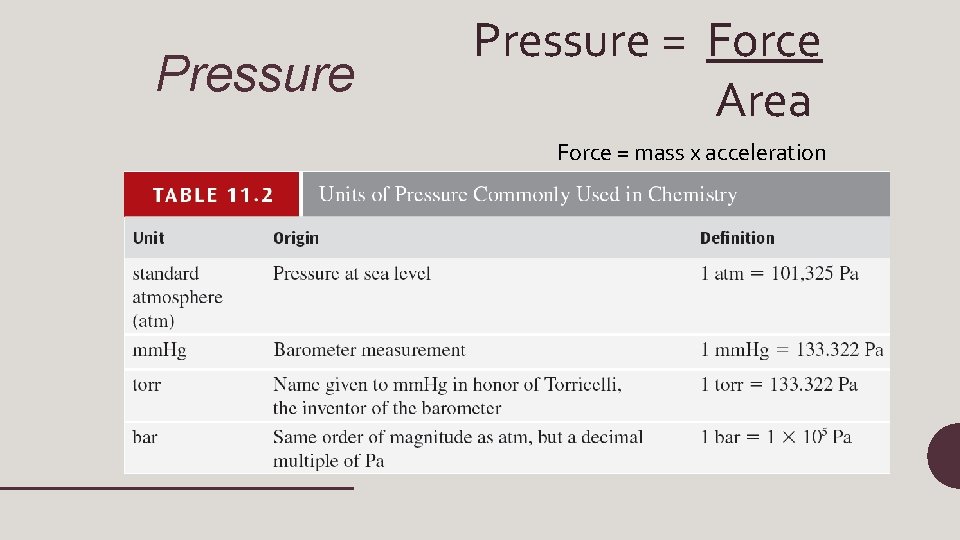 Pressure

Pressure = $\frac{\text{Force}}{\text{Area}}$

Force = mass x acceleration

TABLE 11.2 Units of Pressure Commonly Used in Chemistry

| Unit | Origin | Definition |
|---|---|---|
| standard atmosphere (atm) | Pressure at sea level | 1 atm = 101,325 Pa |
| mmHg | Barometer measurement | 1 mmHg = 133.322 Pa |
| torr | Name given to mmHg in honor of Torricelli, the inventor of the barometer | 1 torr = 133.322 Pa |
| bar | Same order of magnitude as atm, but a decimal multiple of Pa | 1 bar = $1 \times 10^5$ Pa |